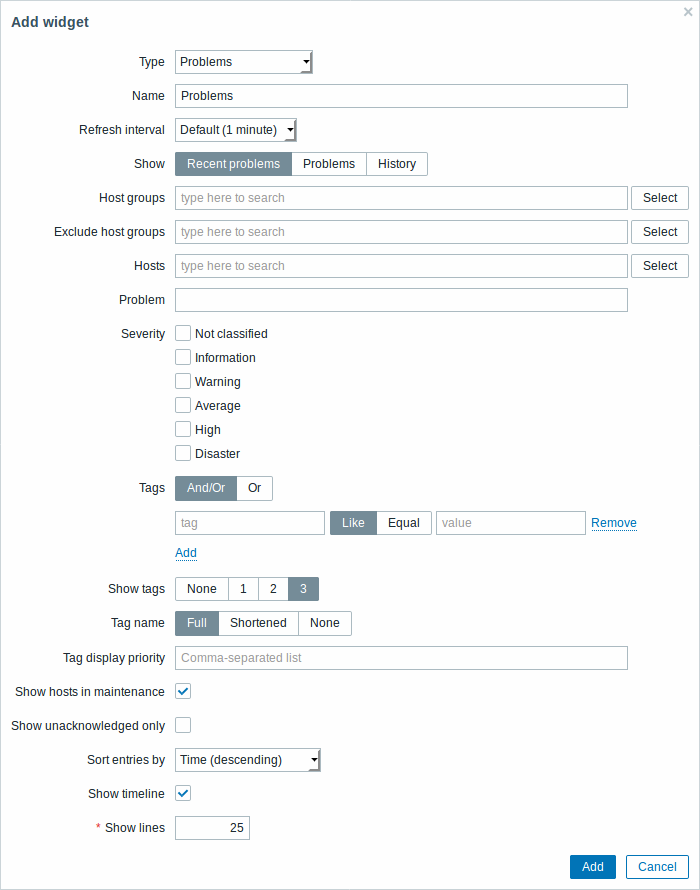 Add widget

×

Type Problems

Name Problems

Refresh interval Default (1 minute)

Show Recent problems Problems History

Host groups type here to search Select

Exclude host groups type here to search Select

Hosts type here to search Select

Problem

Severity Not classified
Information
Warning
Average
High
Disaster

Tags And/Or Or

tag Like Equal value Remove

Add

Show tags None 1 2 3

Tag name Full Shortened None

Tag display priority Comma-separated list

Show hosts in maintenance

Show unacknowledged only

Sort entries by Time (descending)

Show timeline

* Show lines 25

Add Cancel